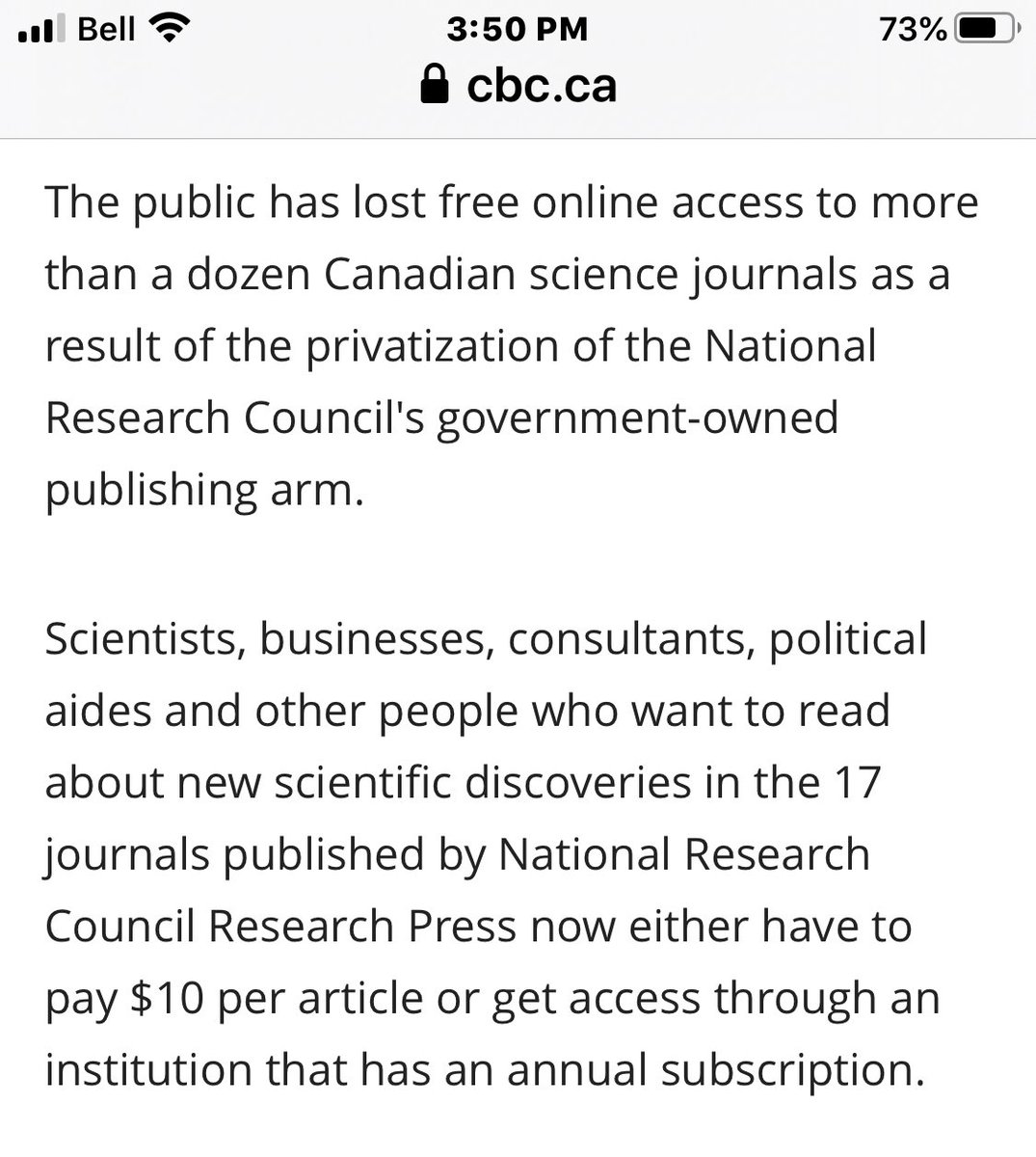 Bell 3:50 PM 73%
cbc.ca

The public has lost free online access to more than a dozen Canadian science journals as a result of the privatization of the National Research Council's government-owned publishing arm.

Scientists, businesses, consultants, political aides and other people who want to read about new scientific discoveries in the 17 journals published by National Research Council Research Press now either have to pay \$10 per article or get access through an institution that has an annual subscription.